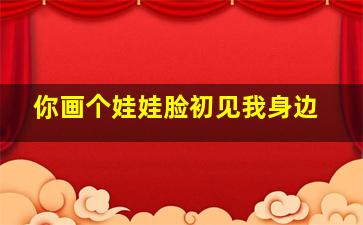 你画个娃娃脸初见我身边